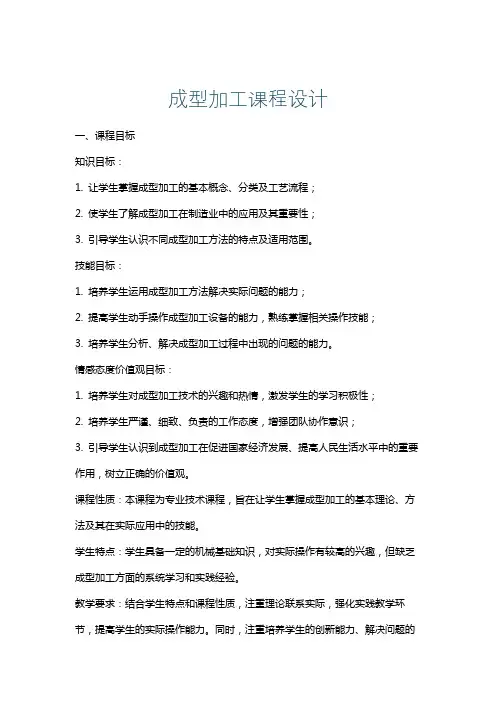 成型加工课程设计

一、课程目标

知识目标：

1. 让学生掌握成型加工的基本概念、分类及工艺流程；

2. 使学生了解成型加工在制造业中的应用及其重要性；

3. 引导学生认识不同成型加工方法的特点及适用范围。

技能目标：

1. 培养学生运用成型加工方法解决实际问题的能力；

2. 提高学生动手操作成型加工设备的能力，熟练掌握相关操作技能；

3. 培养学生分析、解决成型加工过程中出现的问题的能力。

情感态度价值观目标：

1. 培养学生对成型加工技术的兴趣和热情，激发学生的学习积极性；

2. 培养学生严谨、细致、负责的工作态度，增强团队协作意识；

3. 引导学生认识到成型加工在促进国家经济发展、提高人民生活水平中的重要作用，树立正确的价值观。

课程性质：本课程为专业技术课程，旨在让学生掌握成型加工的基本理论、方法及其在实际应用中的技能。

学生特点：学生具备一定的机械基础知识，对实际操作有较高的兴趣，但缺乏成型加工方面的系统学习和实践经验。

教学要求：结合学生特点和课程性质，注重理论联系实际，强化实践教学环节，提高学生的实际操作能力。同时，注重培养学生的创新能力、解决问题的